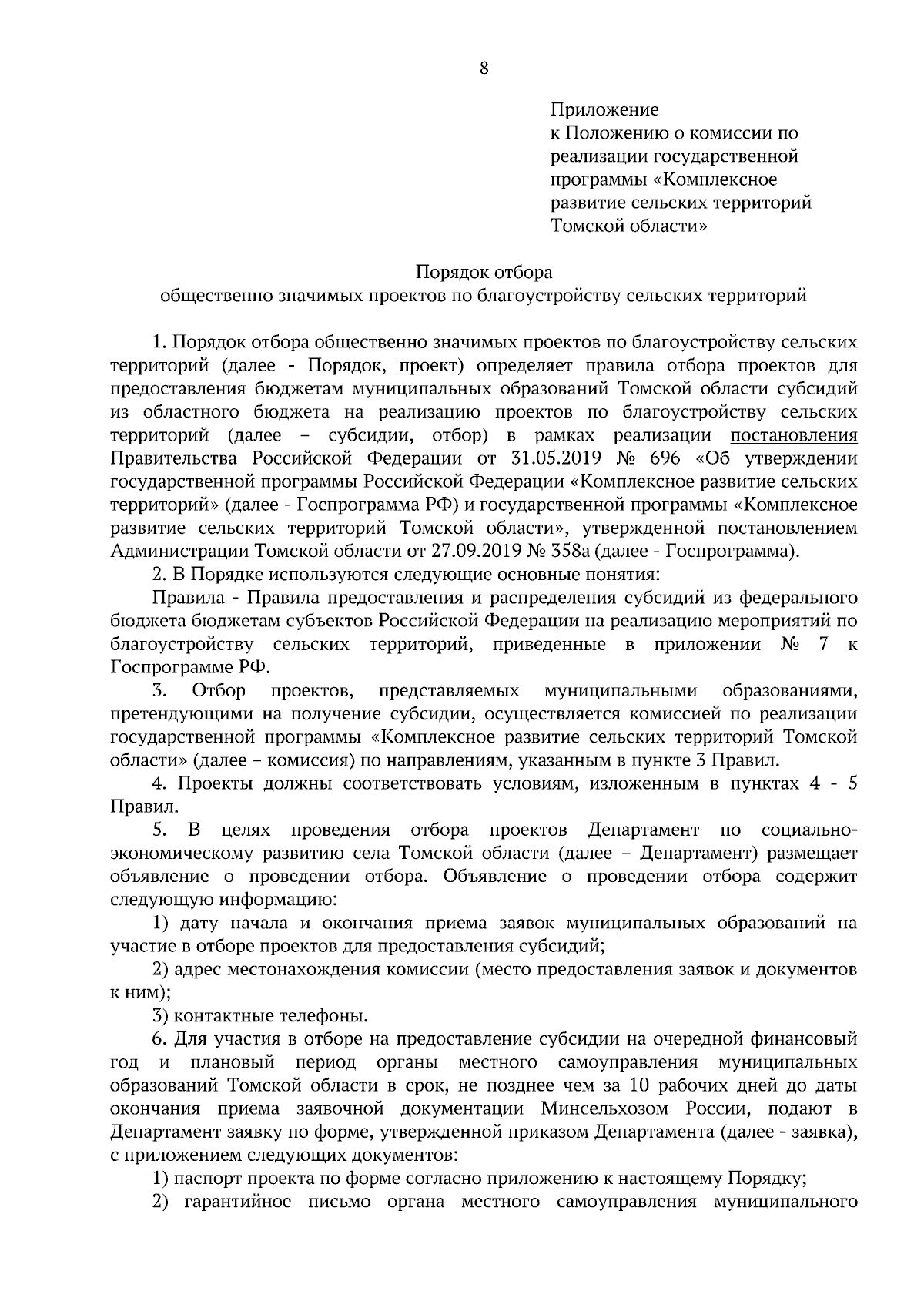 8

Приложение
к Положению о комиссии по реализации государственной программы «Комплексное развитие сельских территорий Томской области»

Порядок отбора
общественно значимых проектов по благоустройству сельских территорий

1. Порядок отбора общественно значимых проектов по благоустройству сельских территорий (далее - Порядок, проект) определяет правила отбора проектов для предоставления бюджетам муниципальных образований Томской области субсидий из областного бюджета на реализацию проектов по благоустройству сельских территорий (далее – субсидии, отбор) в рамках реализации постановления Правительства Российской Федерации от 31.05.2019 № 696 «Об утверждении государственной программы Российской Федерации «Комплексное развитие сельских территорий» (далее - Госпрограмма РФ) и государственной программы «Комплексное развитие сельских территорий Томской области», утвержденной постановлением Администрации Томской области от 27.09.2019 № 358а (далее - Госпрограмма).

2. В Порядке используются следующие основные понятия:

Правила - Правила предоставления и распределения субсидий из федерального бюджета бюджетам субъектов Российской Федерации на реализацию мероприятий по благоустройству сельских территорий, приведенные в приложении № 7 к Госпрограмме РФ.

3. Отбор проектов, представляемых муниципальными образованиями, претендующими на получение субсидии, осуществляется комиссией по реализации государственной программы «Комплексное развитие сельских территорий Томской области» (далее – комиссия) по направлениям, указанным в пункте 3 Правил.

4. Проекты должны соответствовать условиям, изложенным в пунктах 4 - 5 Правил.

5. В целях проведения отбора проектов Департамент по социально-экономическому развитию села Томской области (далее – Департамент) размещает объявление о проведении отбора. Объявление о проведении отбора содержит следующую информацию:

1) дату начала и окончания приема заявок муниципальных образований на участие в отборе проектов для предоставления субсидий;

2) адрес местонахождения комиссии (место предоставления заявок и документов к ним);

3) контактные телефоны.

6. Для участия в отборе на предоставление субсидии на очередной финансовый год и плановый период органы местного самоуправления муниципальных образований Томской области в срок, не позднее чем за 10 рабочих дней до даты окончания приема заявочной документации Минсельхозом России, подают в Департамент заявку по форме, утвержденной приказом Департамента (далее - заявка), с приложением следующих документов:

1) паспорт проекта по форме согласно приложению к настоящему Порядку;

2) гарантийное письмо органа местного самоуправления муниципального